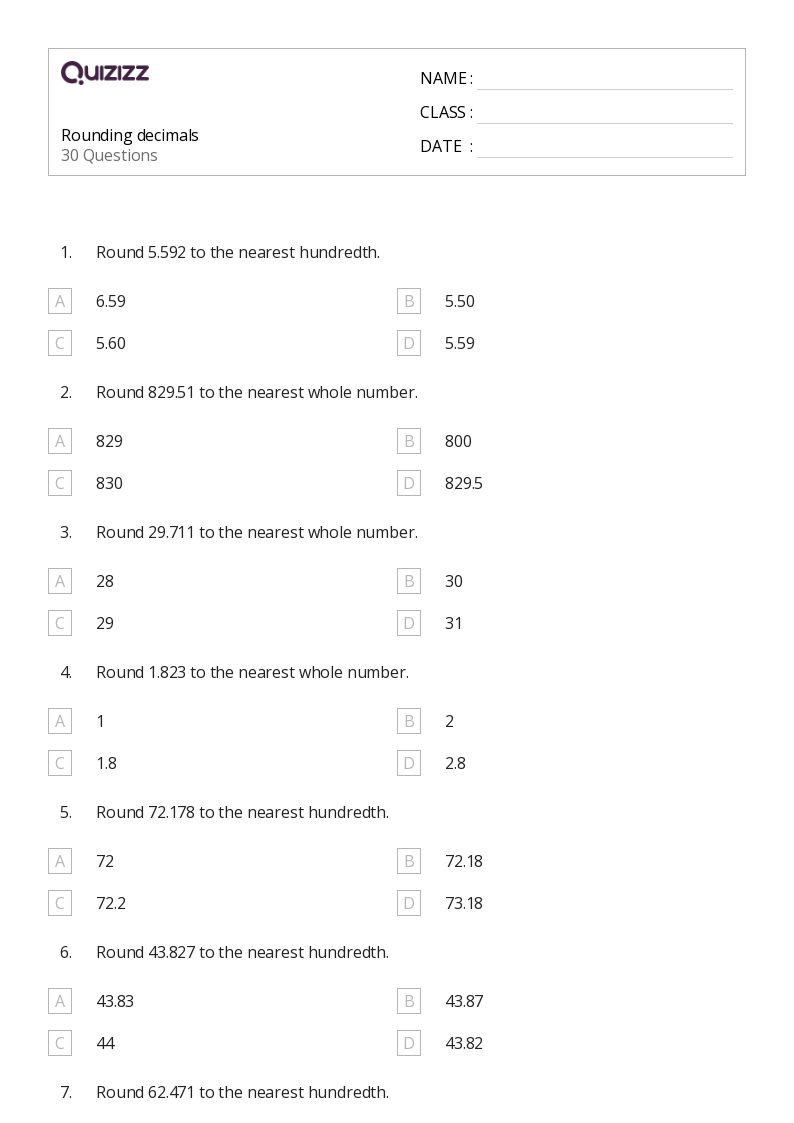 QUIZIZZ

Rounding decimals
30 Questions

NAME : ____
CLASS : ____
DATE : ____

1. Round 5.592 to the nearest hundredth.

A 6.59
B 5.50
C 5.60
D 5.59

2. Round 829.51 to the nearest whole number.

A 829
B 800
C 830
D 829.5

3. Round 29.711 to the nearest whole number.

A 28
B 30
C 29
D 31

4. Round 1.823 to the nearest whole number.

A 1
B 2
C 1.8
D 2.8

5. Round 72.178 to the nearest hundredth.

A 72
B 72.18
C 72.2
D 73.18

6. Round 43.827 to the nearest hundredth.

A 43.83
B 43.87
C 44
D 43.82

7. Round 62.471 to the nearest hundredth.